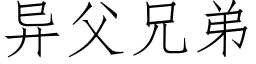 异父兄弟